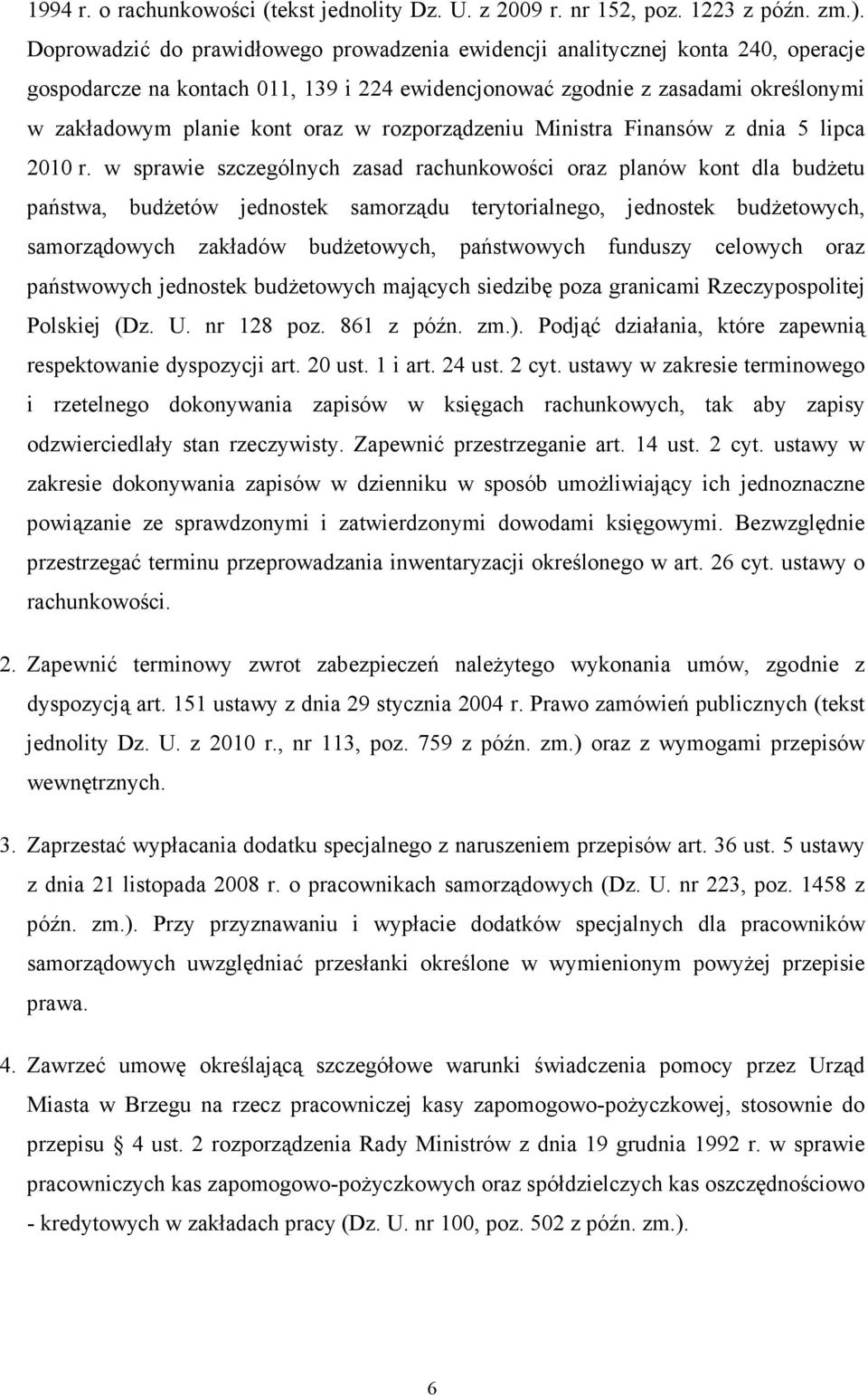 1994 r. o rachunkowości (tekst jednolity Dz. U. z 2009 r. nr 152, poz. 1223 z późn. zm.). Doprowadzić do prawidłowego prowadzenia ewidencji analitycznej konta 240, operacje gospodarcze na kontach 011, 139 i 224 ewidencjonować zgodnie z zasadami określonymi w zakładowym planie kont oraz w rozporządzeniu Ministra Finansów z dnia 5 lipca 2010 r. w sprawie szczególnych zasad rachunkowości oraz planów kont dla budżetu państwa, budżetów jednostek samorządu terytorialnego, jednostek budżetowych, samorządowych zakładów budżetowych, państwowych funduszy celowych oraz państwowych jednostek budżetowych mających siedzibę poza granicami Rzeczypospolitej Polskiej (Dz. U. nr 128 poz. 861 z późn. zm.). Podjąć działania, które zapewnią respektowanie dyspozycji art. 20 ust. 1 i art. 24 ust. 2 cyt. ustawy w zakresie terminowego i rzetelnego dokonywania zapisów w księgach rachunkowych, tak aby zapisy odzwierciedlały stan rzeczywisty. Zapewnić przestrzeganie art. 14 ust. 2 cyt. ustawy w zakresie dokonywania zapisów w dzienniku w sposób umożliwiający ich jednoznaczne powiązanie ze sprawdzonymi i zatwierdzonymi dowodami księgowymi. Bezwzględnie przestrzegać terminu przeprowadzania inwentaryzacji określonego w art. 26 cyt. ustawy o rachunkowości.

2. Zapewnić terminowy zwrot zabezpieczeń należytego wykonania umów, zgodnie z dyspozycją art. 151 ustawy z dnia 29 stycznia 2004 r. Prawo zamówień publicznych (tekst jednolity Dz. U. z 2010 r., nr 113, poz. 759 z późn. zm.) oraz z wymogami przepisów wewnętrznych.

3. Zaprzestać wypłacania dodatku specjalnego z naruszeniem przepisów art. 36 ust. 5 ustawy z dnia 21 listopada 2008 r. o pracownikach samorządowych (Dz. U. nr 223, poz. 1458 z późn. zm.). Przy przyznawaniu i wypłacie dodatków specjalnych dla pracowników samorządowych uwzględniać przesłanki określone w wymienionym powyżej przepisie prawa.

4. Zawrzeć umowę określającą szczegółowe warunki świadczenia pomocy przez Urząd Miasta w Brzegu na rzecz pracowniczej kasy zapomogowo-pożyczkowej, stosownie do przepisu § 4 ust. 2 rozporządzenia Rady Ministrów z dnia 19 grudnia 1992 r. w sprawie pracowniczych kas zapomogowo-pożyczkowych oraz spółdzielczych kas oszczędnościowo - kredytowych w zakładach pracy (Dz. U. nr 100, poz. 502 z późn. zm.).

6